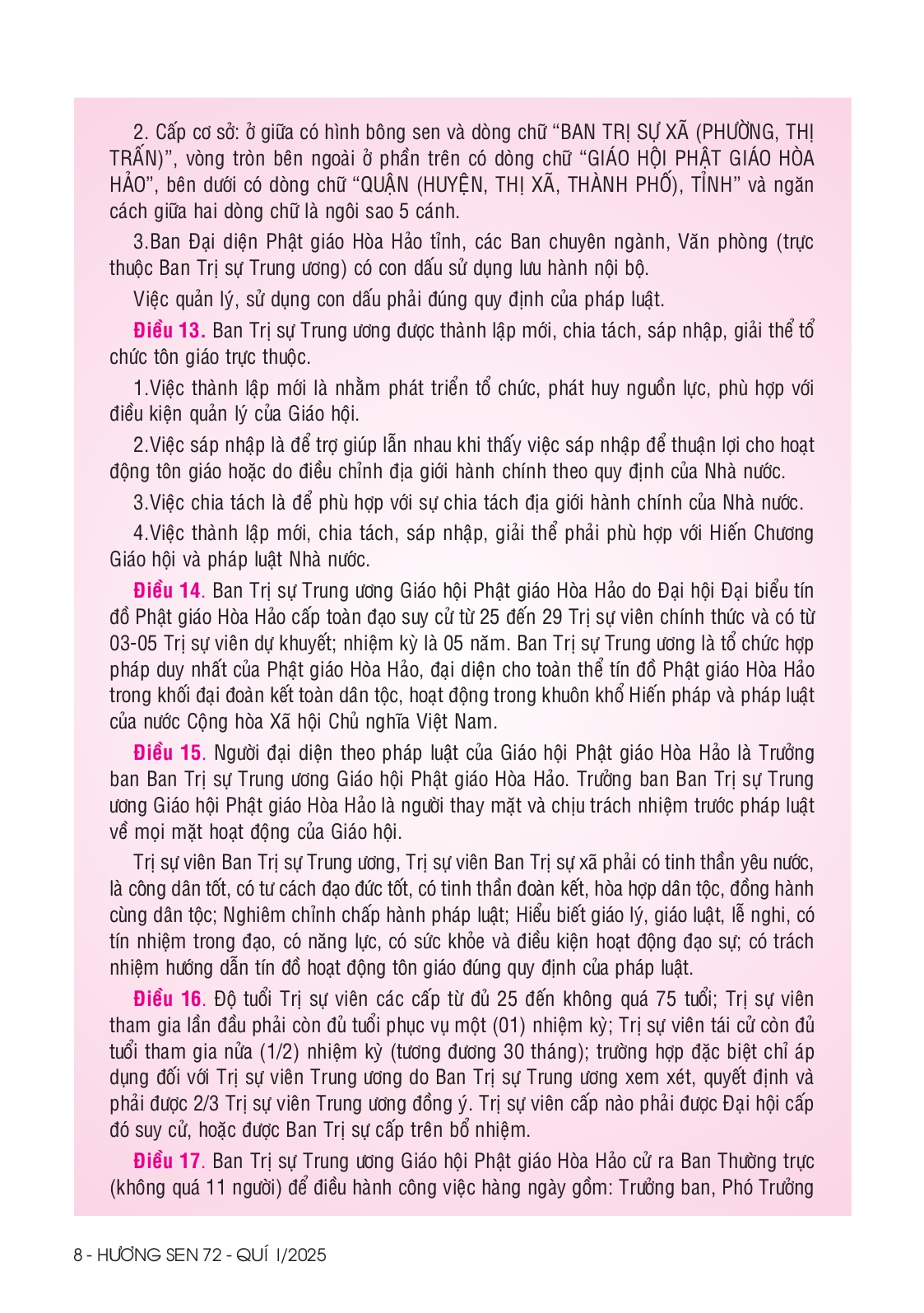 2. Cấp cơ sở: ở giữa có hình bông sen và dòng chữ “BAN TRỊ SỰ XÃ (PHƯỜNG, THỊ TRẤN)”, vòng tròn bên ngoài ở phần trên có dòng chữ “GIÁO HỘI PHẬT GIÁO HÒA HẢO”, bên dưới có dòng chữ “QUẬN (HUYỆN, THỊ XÃ, THÀNH PHỐ), TỈNH” và ngăn cách giữa hai dòng chữ là ngôi sao 5 cánh.

3.Ban Đại diện Phật giáo Hòa Hảo tỉnh, các Ban chuyên ngành, Văn phòng (trực thuộc Ban Trị sự Trung ương) có con dấu sử dụng lưu hành nội bộ.

Việc quản lý, sử dụng con dấu phải đúng quy định của pháp luật.

Điều 13. Ban Trị sự Trung ương được thành lập mới, chia tách, sáp nhập, giải thể tổ chức tôn giáo trực thuộc.

1.Việc thành lập mới là nhằm phát triển tổ chức, phát huy nguồn lực, phù hợp với điều kiện quản lý của Giáo hội.

2.Việc sáp nhập là để trợ giúp lẫn nhau khi thấy việc sáp nhập để thuận lợi cho hoạt động tôn giáo hoặc do điều chỉnh địa giới hành chính theo quy định của Nhà nước.

3.Việc chia tách là để phù hợp với sự chia tách địa giới hành chính của Nhà nước.

4.Việc thành lập mới, chia tách, sáp nhập, giải thể phải phù hợp với Hiến Chương Giáo hội và pháp luật Nhà nước.

Điều 14. Ban Trị sự Trung ương Giáo hội Phật giáo Hòa Hảo do Đại hội Đại biểu tín đồ Phật giáo Hòa Hảo cấp toàn đạo suy cử từ 25 đến 29 Trị sự viên chính thức và có từ 03-05 Trị sự viên dự khuyết; nhiệm kỳ là 05 năm. Ban Trị sự Trung ương là tổ chức hợp pháp duy nhất của Phật giáo Hòa Hảo, đại diện cho toàn thể tín đồ Phật giáo Hòa Hảo trong khối đại đoàn kết toàn dân tộc, hoạt động trong khuôn khổ Hiến pháp và pháp luật của nước Cộng hòa Xã hội Chủ nghĩa Việt Nam.

Điều 15. Người đại diện theo pháp luật của Giáo hội Phật giáo Hòa Hảo là Trưởng ban Ban Trị sự Trung ương Giáo hội Phật giáo Hòa Hảo. Trưởng ban Ban Trị sự Trung ương Giáo hội Phật giáo Hòa Hảo là người thay mặt và chịu trách nhiệm trước pháp luật về mọi mặt hoạt động của Giáo hội.

Trị sự viên Ban Trị sự Trung ương, Trị sự viên Ban Trị sự xã phải có tinh thần yêu nước, là công dân tốt, có tư cách đạo đức tốt, có tinh thần đoàn kết, hòa hợp dân tộc, đồng hành cùng dân tộc; Nghiêm chỉnh chấp hành pháp luật; Hiểu biết giáo lý, giáo luật, lễ nghi, có tín nhiệm trong đạo, có năng lực, có sức khỏe và điều kiện hoạt động đạo sự; có trách nhiệm hướng dẫn tín đồ hoạt động tôn giáo đúng quy định của pháp luật.

Điều 16. Độ tuổi Trị sự viên các cấp từ đủ 25 đến không quá 75 tuổi; Trị sự viên tham gia lần đầu phải còn đủ tuổi phục vụ một (01) nhiệm kỳ; Trị sự viên tái cử còn đủ tuổi tham gia nửa (1/2) nhiệm kỳ (tương đương 30 tháng); trường hợp đặc biệt chỉ áp dụng đối với Trị sự viên Trung ương do Ban Trị sự Trung ương xem xét, quyết định và phải được 2/3 Trị sự viên Trung ương đồng ý. Trị sự viên cấp nào phải được Đại hội cấp đó suy cử, hoặc được Ban Trị sự cấp trên bổ nhiệm.

Điều 17. Ban Trị sự Trung ương Giáo hội Phật giáo Hòa Hảo cử ra Ban Thường trực (không quá 11 người) để điều hành công việc hàng ngày gồm: Trưởng ban, Phó Trưởng

8 - HƯƠNG SEN 72 - QUÍ I/2025